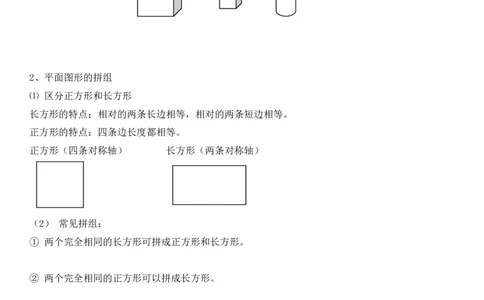 2、平面图形的拼组

⑴ 区分正方形和长方形

长方形的特点：相对的两条长边相等，相对的两条短边相等。

正方形的特点：四条边长度都相等。

正方形（四条对称轴）

长方形（两条对称轴）

（2） 常见拼组：

① 两个完全相同的长方形可拼成正方形和长方形。

② 两个完全相同的正方形可以拼成长方形。